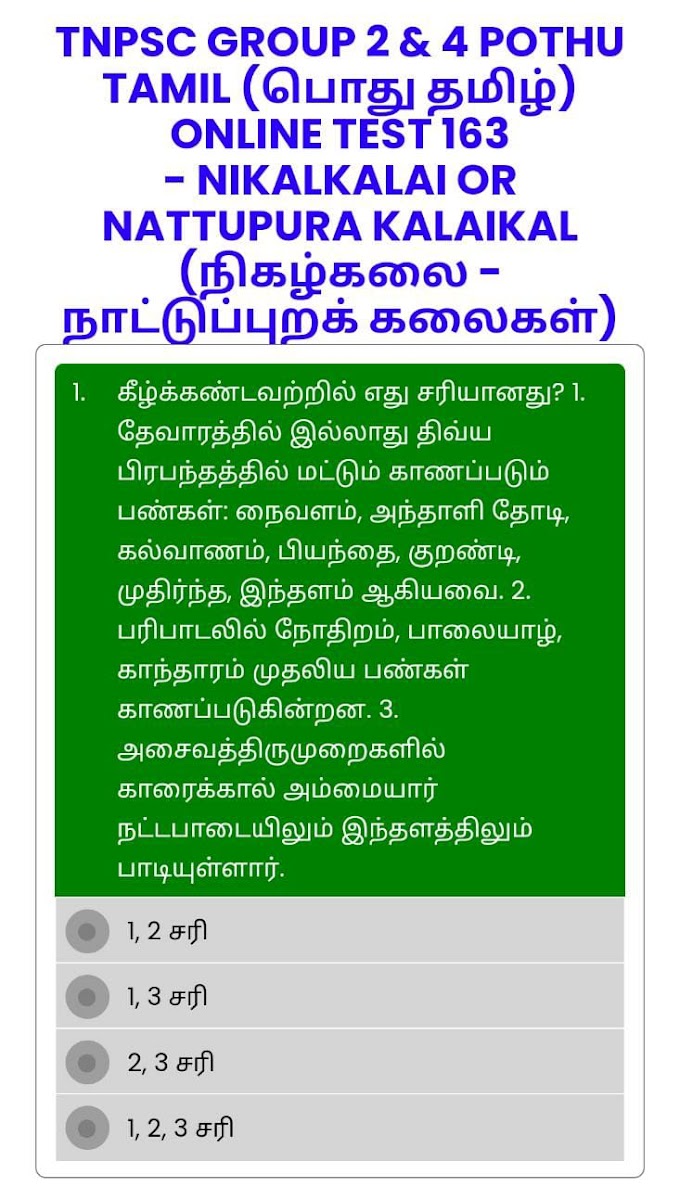 TNPSC GROUP 2 & 4 POTHU TAMIL (பொது தமிழ்) ONLINE TEST 163 - NIKALKALAI OR NATTUPURA KALAIKAL (நிகழ்கலை - நாட்டுப்புறக் கலைகள்)

1. கீழ்க்கண்டவற்றில் எது சரியானது? 1. தேவாரத்தில் இல்லாது திவ்ய பிரபந்தத்தில் மட்டும் காணப்படும் பண்கள்: நைவளம், அந்தாளி தோடி, கல்வாணம், பியந்தை, குறண்டி, முதிர்ந்த, இந்தளம் ஆகியவை. 2. பரிபாடலில் நோதிறம், பாலையாழ், காந்தாரம் முதலிய பண்கள் காணப்படுகின்றன. 3. அசைவத்திருமுறைகளில் காரைக்கால் அம்மையார் நட்டபாடையிலும் இந்தளத்திலும் பாடியுள்ளார்.

1, 2 சரி

1, 3 சரி

2, 3 சரி

1, 2, 3 சரி